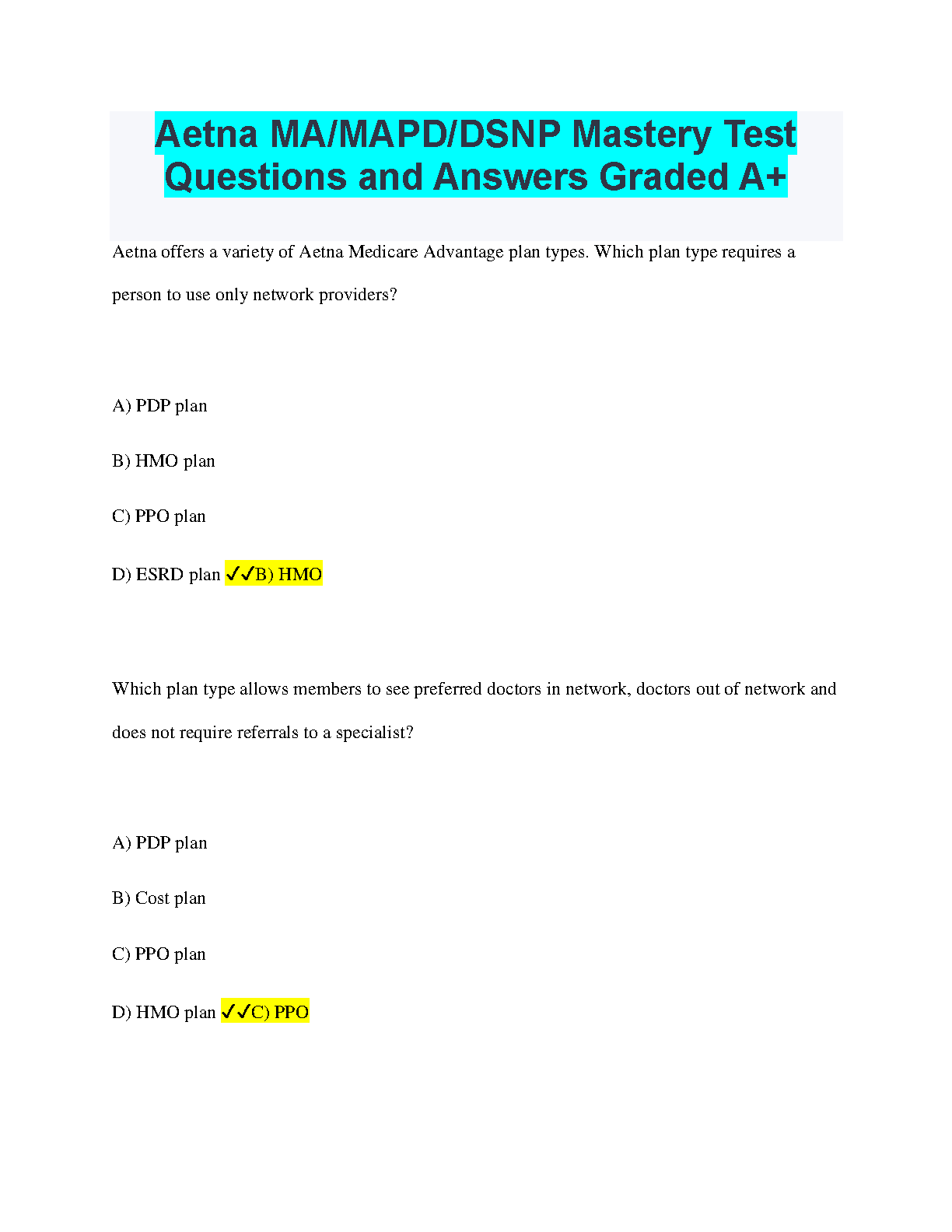 Aetna MA/MAPD/DSNP Mastery Test Questions and Answers Graded A+

Aetna offers a variety of Aetna Medicare Advantage plan types. Which plan type requires a person to use only network providers?

A) PDP plan

B) HMO plan

C) PPO plan

D) ESRD plan ✓✓B) HMO

Which plan type allows members to see preferred doctors in network, doctors out of network and does not require referrals to a specialist?

A) PDP plan

B) Cost plan

C) PPO plan

D) HMO plan ✓✓C) PPO